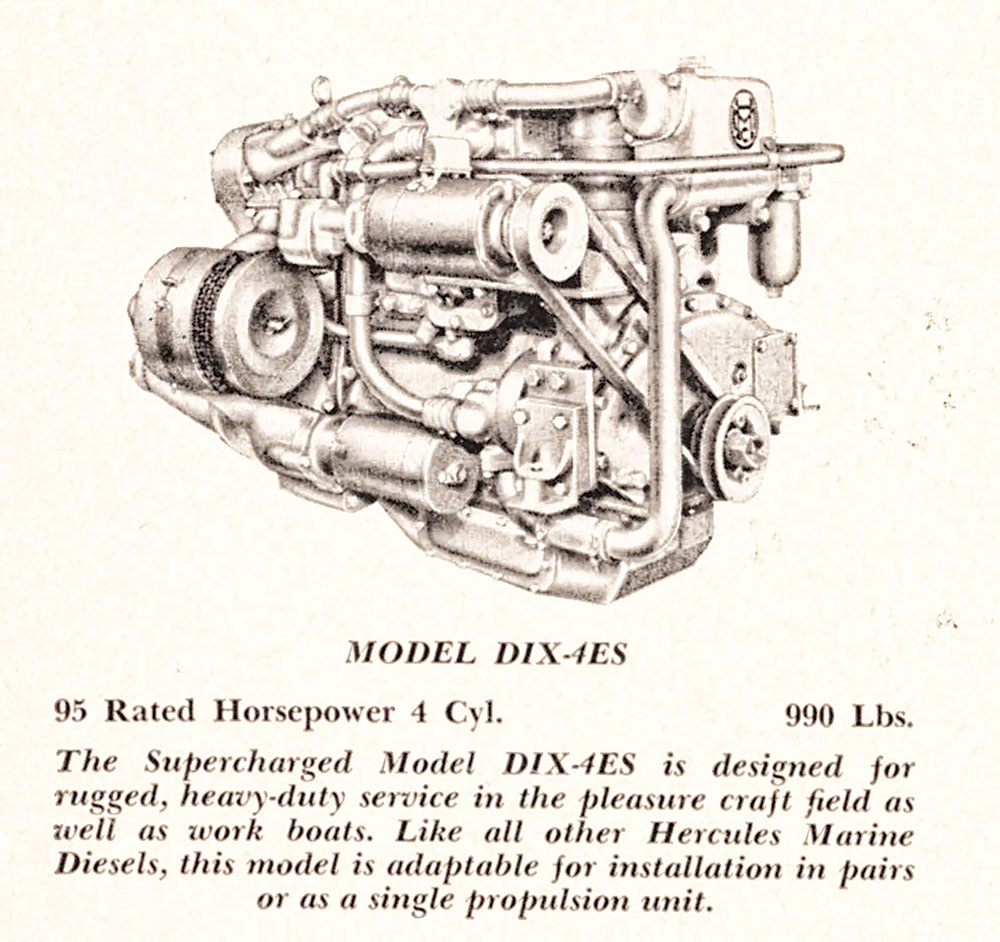 MODEL DIX-4ES

95 Rated Horsepower 4 Cyl. 990 Lbs.

The Supercharged Model DIX-4ES is designed for rugged, heavy-duty service in the pleasure craft field as well as work boats. Like all other Hercules Marine Diesels, this model is adaptable for installation in pairs or as a single propulsion unit.